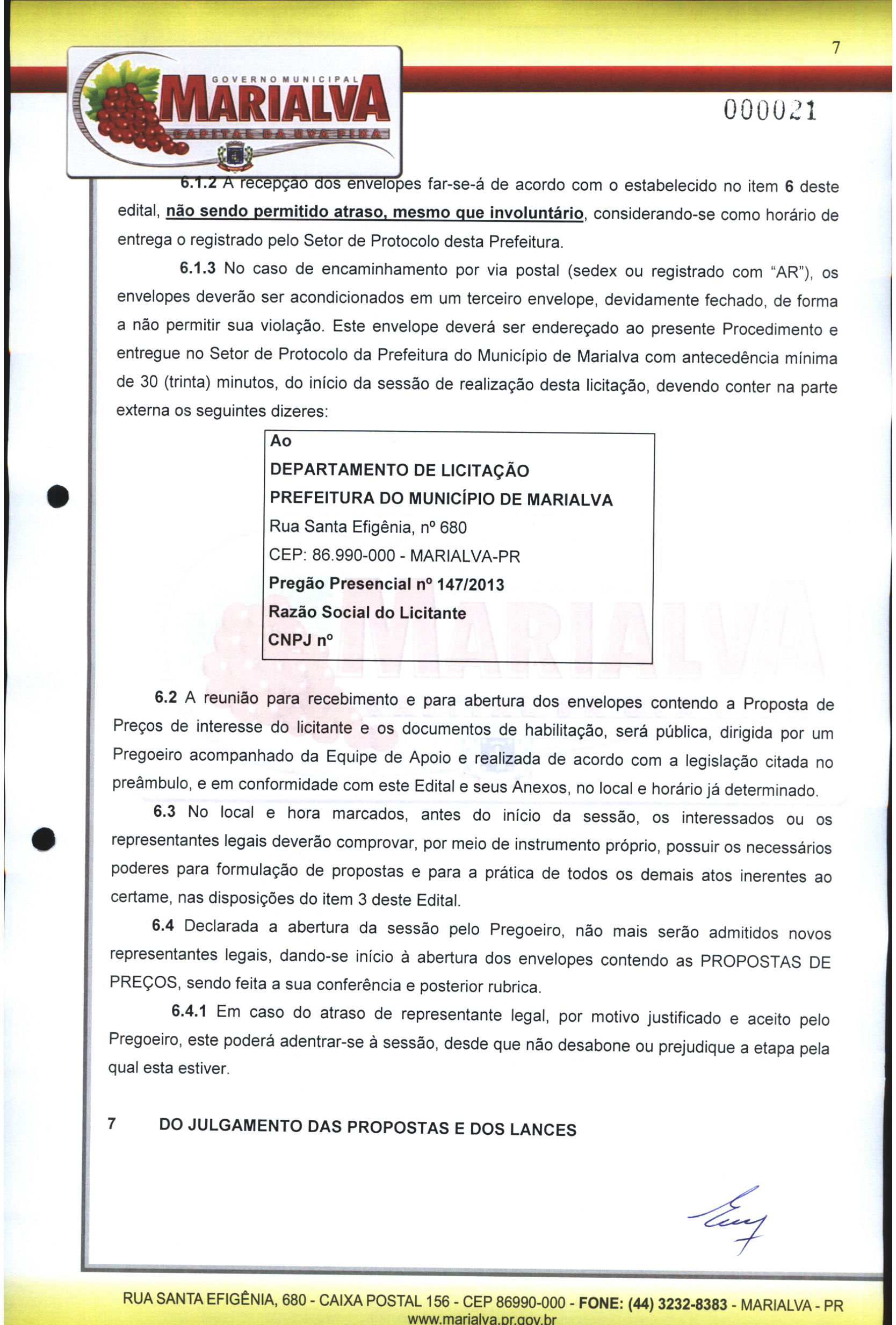 7

GOVERNO MUNICIPAL
MARIALVA
CAPITAL DA UVA FINA

000021

6.1.2 A recepção dos envelopes far-se-á de acordo com o estabelecido no item 6 deste edital, não sendo permitido atraso, mesmo que involuntário, considerando-se como horário de entrega o registrado pelo Setor de Protocolo desta Prefeitura.

6.1.3 No caso de encaminhamento por via postal (sedex ou registrado com "AR"), os envelopes deverão ser acondicionados em um terceiro envelope, devidamente fechado, de forma a não permitir sua violação. Este envelope deverá ser endereçado ao presente Procedimento e entregue no Setor de Protocolo da Prefeitura do Município de Marialva com antecedência mínima de 30 (trinta) minutos, do início da sessão de realização desta licitação, devendo conter na parte externa os seguintes dizeres:

Ao
DEPARTAMENTO DE LICITAÇÃO
PREFEITURA DO MUNICÍPIO DE MARIALVA
Rua Santa Efigênia, nº 680
CEP: 86.990-000 - MARIALVA-PR
Pregão Presencial nº 147/2013
Razão Social do Licitante
CNPJ nº

6.2 A reunião para recebimento e para abertura dos envelopes contendo a Proposta de Preços de interesse do licitante e os documentos de habilitação, será pública, dirigida por um Pregoeiro acompanhado da Equipe de Apoio e realizada de acordo com a legislação citada no preâmbulo, e em conformidade com este Edital e seus Anexos, no local e horário já determinado.

6.3 No local e hora marcados, antes do início da sessão, os interessados ou os representantes legais deverão comprovar, por meio de instrumento próprio, possuir os necessários poderes para formulação de propostas e para a prática de todos os demais atos inerentes ao certame, nas disposições do item 3 deste Edital.

6.4 Declarada a abertura da sessão pelo Pregoeiro, não mais serão admitidos novos representantes legais, dando-se início à abertura dos envelopes contendo as PROPOSTAS DE PREÇOS, sendo feita a sua conferência e posterior rubrica.

6.4.1 Em caso do atraso de representante legal, por motivo justificado e aceito pelo Pregoeiro, este poderá adentrar-se à sessão, desde que não desabone ou prejudique a etapa pela qual esta estiver.

7 DO JULGAMENTO DAS PROPOSTAS E DOS LANCES

RUA SANTA EFIGÊNIA, 680 - CAIXA POSTAL 156 - CEP 86990-000 - FONE: (44) 3232-8383 - MARIALVA - PR
www.marialva.pr.gov.br